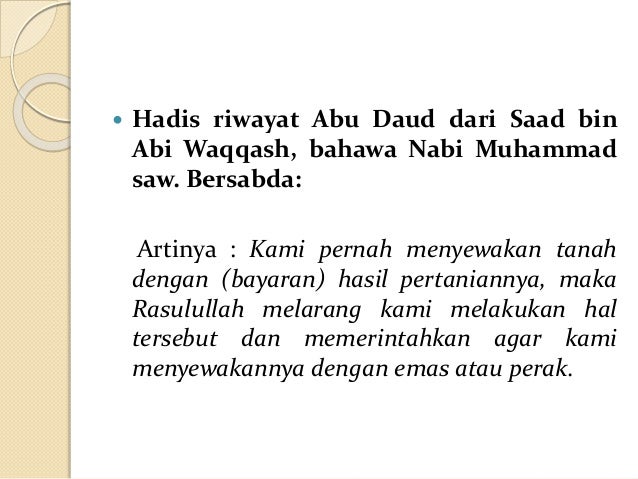 Hadis riwayat Abu Daud dari Saad bin Abi Waqqash, bahawa Nabi Muhammad saw. Bersabda:

Artinya : Kami pernah menyewakan tanah dengan (bayaran) hasil pertaniannya, maka Rasulullah melarang kami melakukan hal tersebut dan memerintahkan agar kami menyewakannya dengan emas atau perak.